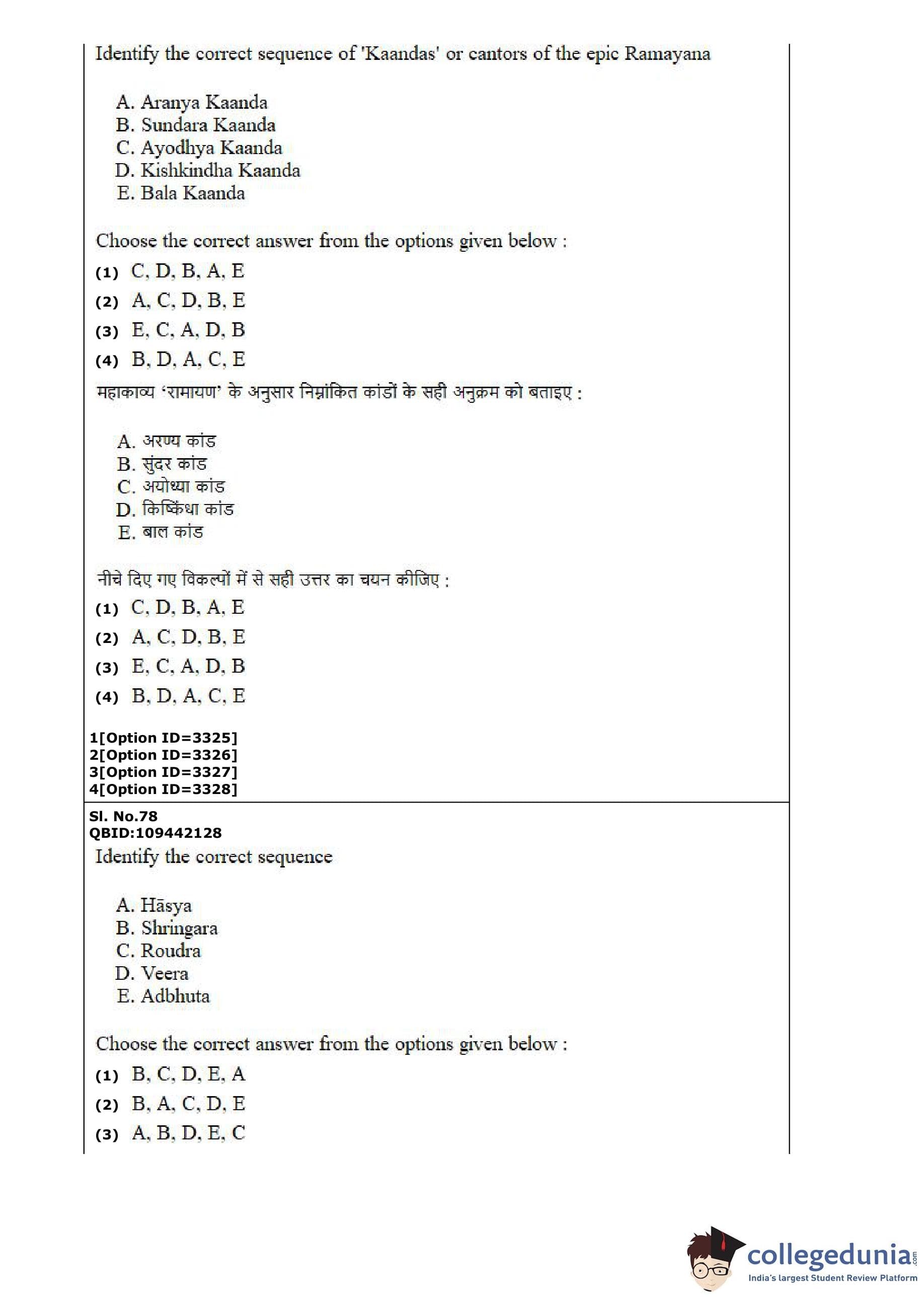 Identify the correct sequence of 'Kaandas' or cantors of the epic Ramayana

A. Aranya Kaanda
B. Sundara Kaanda
C. Ayodhya Kaanda
D. Kishkindha Kaanda
E. Bala Kaanda

Choose the correct answer from the options given below :

(1) C, D, B, A, E
(2) A, C, D, B, E
(3) E, C, A, D, B
(4) B, D, A, C, E

महाकाव्य 'रामायण' के अनुसार निम्नांकित कांडों के सही अनुक्रम को बताइए :

A. अरण्य कांड
B. सुंदर कांड
C. अयोध्या कांड
D. किष्किंधा कांड
E. बाल कांड

नीचे दिए गए विकल्पों में से सही उत्तर का चयन कीजिए :

(1) C, D, B, A, E
(2) A, C, D, B, E
(3) E, C, A, D, B
(4) B, D, A, C, E

1[Option ID=3325]
2[Option ID=3326]
3[Option ID=3327]
4[Option ID=3328]

Sl. No.78
QBID:109442128
Identify the correct sequence

A. Hāsya
B. Shringara
C. Roudra
D. Veera
E. Adbhuta

Choose the correct answer from the options given below :

(1) B, C, D, E, A
(2) B, A, C, D, E
(3) A, B, D, E, C

collegedunia.com
India's largest Student Review Platform